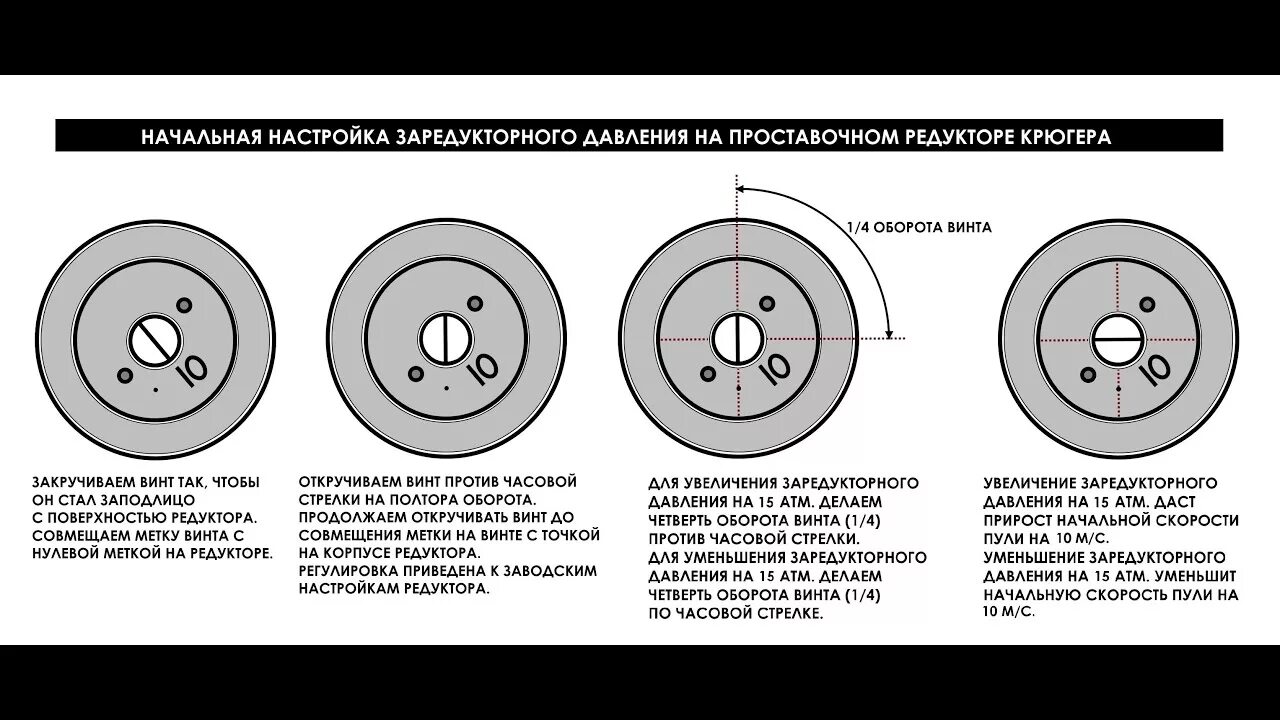 НАЧАЛЬНАЯ НАСТРОЙКА ЗАРЕДУКТОРНОГО ДАВЛЕНИЯ НА ПРОСТАВОЧНОМ РЕДУКТОРЕ КРЮГЕРА

1/4 ОБОРОТА ВИНТА

10

10

10

10

ЗАКРУЧИВАЕМ ВИНТ ТАК, ЧТОБЫ ОН СТАЛ ЗАПОДЛИЦО С ПОВЕРХНОСТЬЮ РЕДУКТОРА. СОВМЕЩАЕМ МЕТКУ ВИНТА С НУЛЕВОЙ МЕТКОЙ НА РЕДУКТОРЕ.

ОТКРУЧИВАЕМ ВИНТ ПРОТИВ ЧАСОВОЙ СТРЕЛКИ НА ПОЛТОРА ОБОРОТА. ПРОДОЛЖАЕМ ОТКРУЧИВАТЬ ВИНТ ДО СОВМЕЩЕНИЯ МЕТКИ НА ВИНТЕ С ТОЧКОЙ НА КОРПУСЕ РЕДУКТОРА. РЕГУЛИРОВКА ПРИВЕДЕНА К ЗАВОДСКИМ НАСТРОЙКАМ РЕДУКТОРА.

ДЛЯ УВЕЛИЧЕНИЯ ЗАРЕДУКТОРНОГО ДАВЛЕНИЯ НА 15 АТМ. ДЕЛАЕМ ЧЕТВЕРТЬ ОБОРОТА ВИНТА (1/4) ПРОТИВ ЧАСОВОЙ СТРЕЛКИ. ДЛЯ УМЕНЬШЕНИЯ ЗАРЕДУКТОРНОГО ДАВЛЕНИЯ НА 15 АТМ. ДЕЛАЕМ ЧЕТВЕРТЬ ОБОРОТА ВИНТА (1/4) ПО ЧАСОВОЙ СТРЕЛКЕ.

УВЕЛИЧЕНИЕ ЗАРЕДУКТОРНОГО ДАВЛЕНИЯ НА 15 АТМ. ДАСТ ПРИРОСТ НАЧАЛЬНОЙ СКОРОСТИ ПУЛИ НА 10 М/С. УМЕНЬШЕНИЕ ЗАРЕДУКТОРНОГО ДАВЛЕНИЯ НА 15 АТМ. УМЕНЬШИТ НАЧАЛЬНУЮ СКОРОСТЬ ПУЛИ НА 10 М/С.